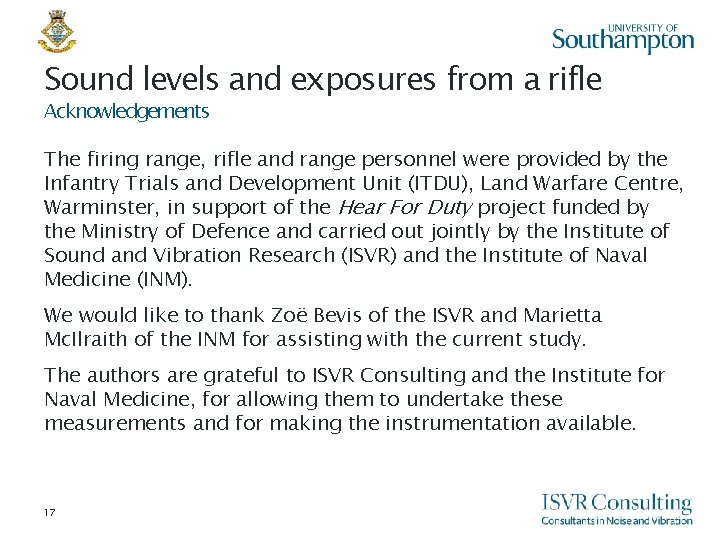 UNIVERSITY OF
Southampton

Sound levels and exposures from a rifle
Acknowledgements

The firing range, rifle and range personnel were provided by the Infantry Trials and Development Unit (ITDU), Land Warfare Centre, Warminster, in support of the Hear For Duty project funded by the Ministry of Defence and carried out jointly by the Institute of Sound and Vibration Research (ISVR) and the Institute of Naval Medicine (INM).

We would like to thank Zoë Bevis of the ISVR and Marietta McIlraith of the INM for assisting with the current study.

The authors are grateful to ISVR Consulting and the Institute for Naval Medicine, for allowing them to undertake these measurements and for making the instrumentation available.

17

ISVR Consulting
Consultants in Noise and Vibration